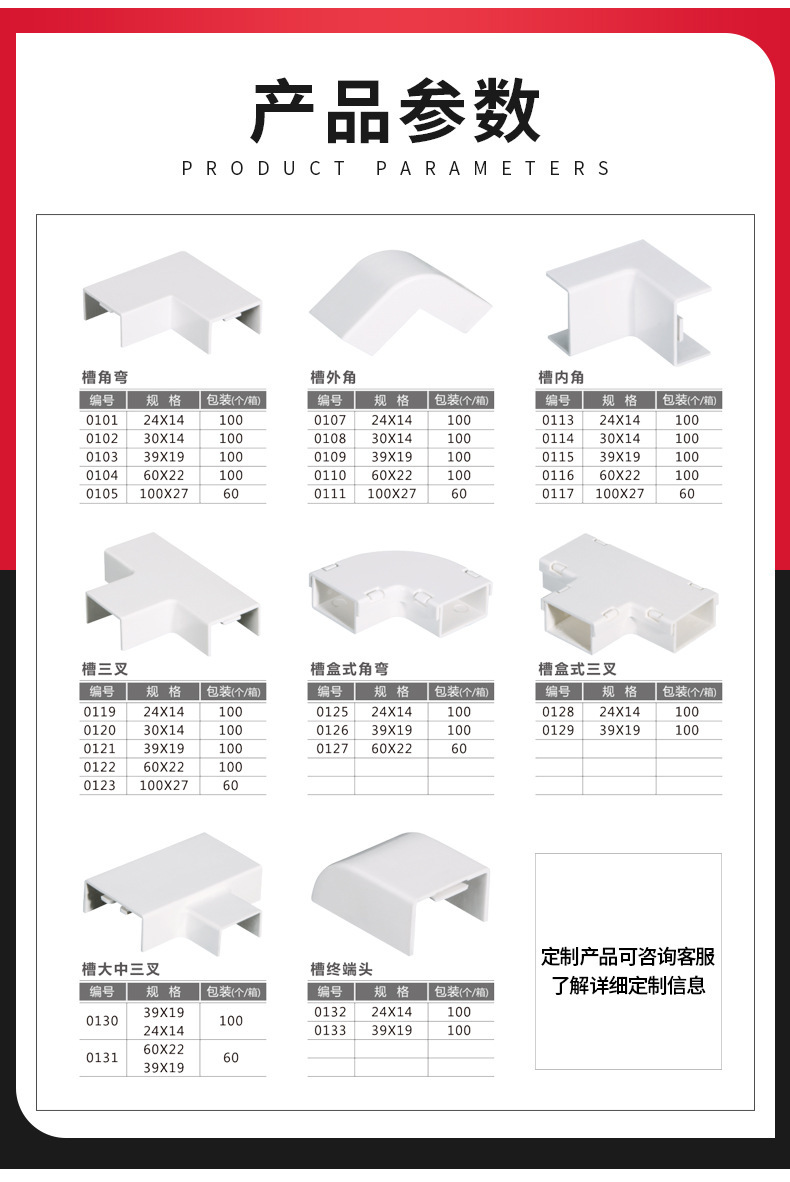 产品参数

PRODUCT PARAMETERS

槽角弯

| 编号 | 规 格 | 包装(个/箱) |
|---|---|---|
| 0101 | 24X14 | 100 |
| 0102 | 30X14 | 100 |
| 0103 | 39X19 | 100 |
| 0104 | 60X22 | 100 |
| 0105 | 100X27 | 60 |

槽外角

| 编号 | 规 格 | 包装(个/箱) |
|---|---|---|
| 0107 | 24X14 | 100 |
| 0108 | 30X14 | 100 |
| 0109 | 39X19 | 100 |
| 0110 | 60X22 | 100 |
| 0111 | 100X27 | 60 |

槽内角

| 编号 | 规 格 | 包装(个/箱) |
|---|---|---|
| 0113 | 24X14 | 100 |
| 0114 | 30X14 | 100 |
| 0115 | 39X19 | 100 |
| 0116 | 60X22 | 100 |
| 0117 | 100X27 | 60 |

槽三叉

| 编号 | 规 格 | 包装(个/箱) |
|---|---|---|
| 0119 | 24X14 | 100 |
| 0120 | 30X14 | 100 |
| 0121 | 39X19 | 100 |
| 0122 | 60X22 | 100 |
| 0123 | 100X27 | 60 |

槽盒式角弯

| 编号 | 规 格 | 包装(个/箱) |
|---|---|---|
| 0125 | 24X14 | 100 |
| 0126 | 39X19 | 100 |
| 0127 | 60X22 | 60 |
| | | |
| | | |

槽盒式三叉

| 编号 | 规 格 | 包装(个/箱) |
|---|---|---|
| 0128 | 24X14 | 100 |
| 0129 | 39X19 | 100 |
| | | |
| | | |
| | | |

槽大中三叉

| 编号 | 规 格 | 包装(个/箱) |
|---|---|---|
| 0130 | 39X19 24X14 | 100 |
| 0131 | 60X22 39X19 | 60 |

槽终端头

| 编号 | 规 格 | 包装(个/箱) |
|---|---|---|
| 0132 | 24X14 | 100 |
| 0133 | 39X19 | 100 |
| | | |
| | | |

定制产品可咨询客服
了解详细定制信息